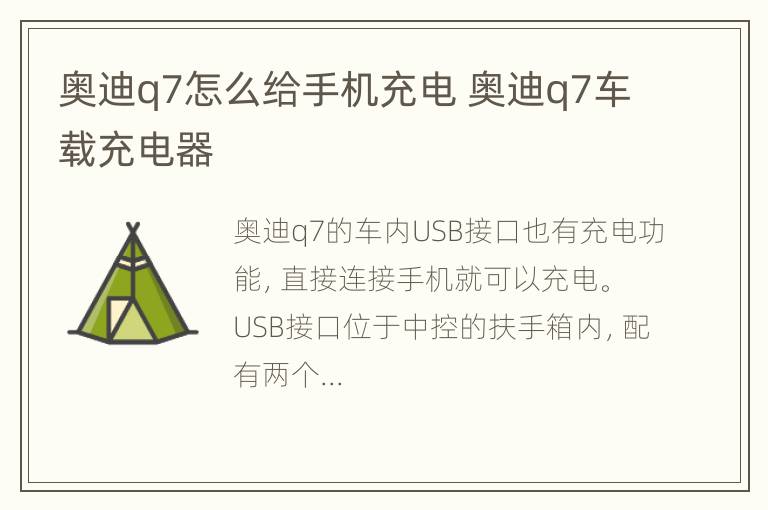 奥迪q7怎么给手机充电 奥迪q7车载充电器

奥迪q7的车内USB接口也有充电功能, 直接连接手机就可以充电。USB接口位于中控的扶手箱内, 配有两个...